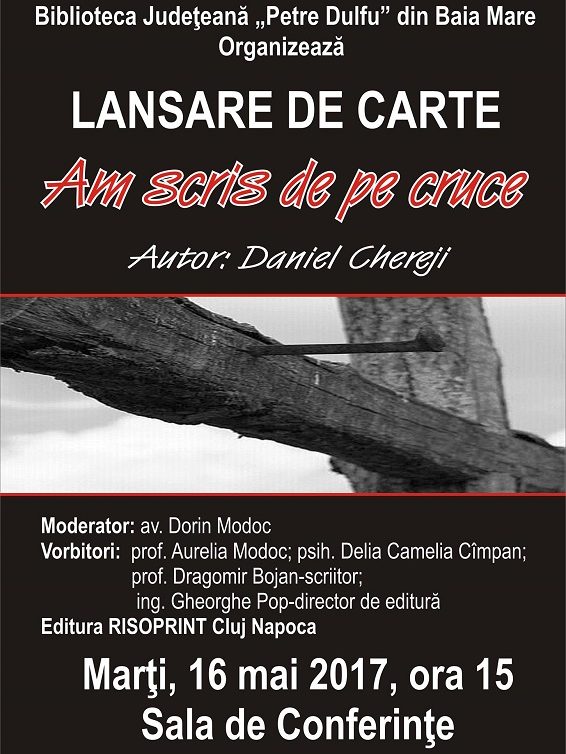 Biblioteca Judeţeană „Petre Dulfu” din Baia Mare
Organizează

LANSARE DE CARTE

Am scris de pe cruce

Autor: Daniel Chereji

Moderator: av. Dorin Modoc
Vorbitori: prof. Aurelia Modoc; psih. Delia Camelia Cîmpan;
prof. Dragomir Bojan-scriitor;
ing. Gheorghe Pop-director de editură
Editura RISOPRINT Cluj Napoca

Marţi, 16 mai 2017, ora 15
Sala de Conferinţe